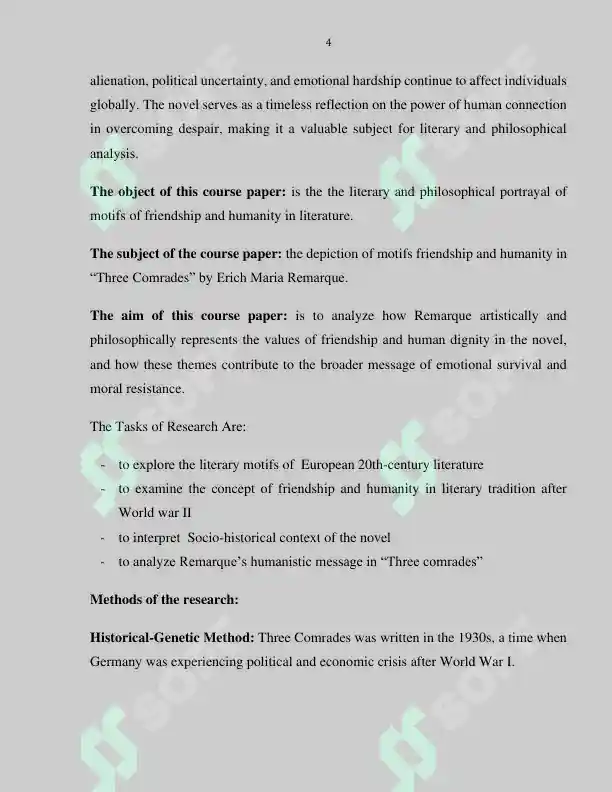 4

alienation, political uncertainty, and emotional hardship continue to affect individuals globally. The novel serves as a timeless reflection on the power of human connection in overcoming despair, making it a valuable subject for literary and philosophical analysis.

The object of this course paper: is the the literary and philosophical portrayal of motifs of friendship and humanity in literature.

The subject of the course paper: the depiction of motifs friendship and humanity in "Three Comrades" by Erich Maria Remarque.

The aim of this course paper: is to analyze how Remarque artistically and philosophically represents the values of friendship and human dignity in the novel, and how these themes contribute to the broader message of emotional survival and moral resistance.

The Tasks of Research Are:

- to explore the literary motifs of European 20th-century literature
- to examine the concept of friendship and humanity in literary tradition after World war II
- to interpret Socio-historical context of the novel
- to analyze Remarque's humanistic message in "Three comrades"

Methods of the research:

Historical-Genetic Method: Three Comrades was written in the 1930s, a time when Germany was experiencing political and economic crisis after World War I.